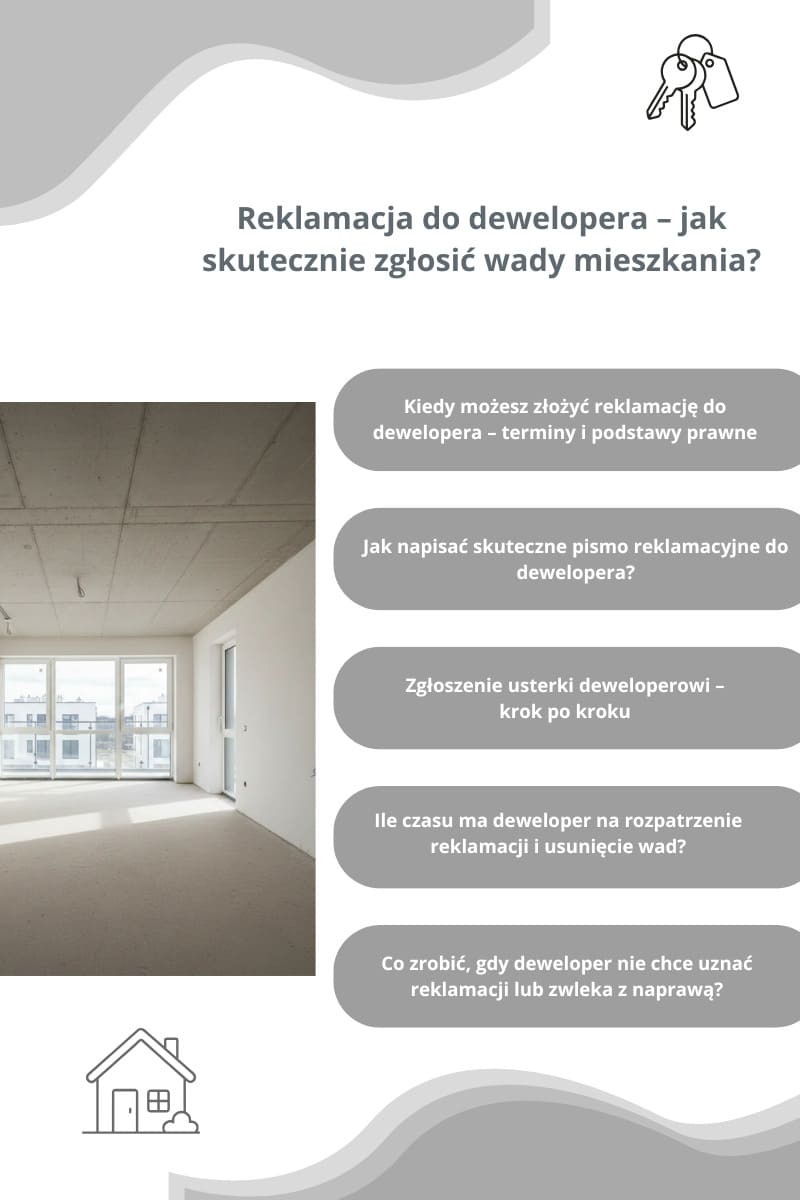 Reklamacja do dewelopera – jak skutecznie zgłosić wady mieszkania?

Kiedy możesz złożyć reklamację do dewelopera – terminy i podstawy prawne

Jak napisać skuteczne pismo reklamacyjne do dewelopera?

Zgłoszenie usterki deweloperowi – krok po kroku

Ile czasu ma deweloper na rozpatrzenie reklamacji i usunięcie wad?

Co zrobić, gdy deweloper nie chce uznać reklamacji lub zwleka z naprawą?